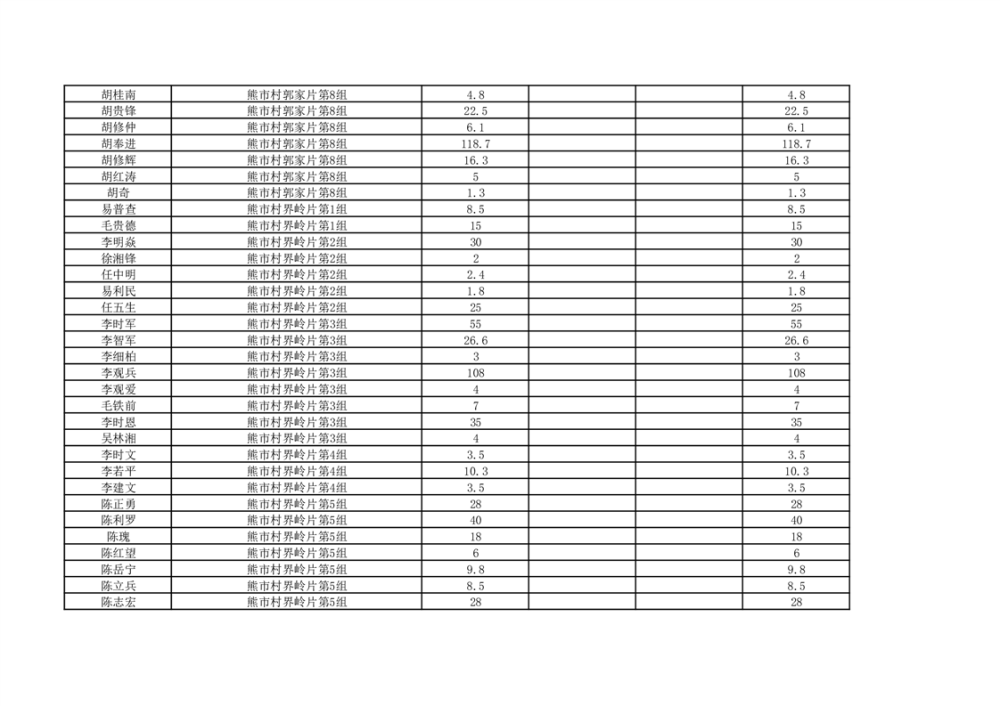 | 胡桂南 | 熊市村郭家片第8组 | 4.8 | | | 4.8 |
|---|---|---|---|---|---|
| 胡贵锋 | 熊市村郭家片第8组 | 22.5 | | | 22.5 |
| 胡修仲 | 熊市村郭家片第8组 | 6.1 | | | 6.1 |
| 胡奉进 | 熊市村郭家片第8组 | 118.7 | | | 118.7 |
| 胡修辉 | 熊市村郭家片第8组 | 16.3 | | | 16.3 |
| 胡红涛 | 熊市村郭家片第8组 | 5 | | | 5 |
| 胡奇 | 熊市村郭家片第8组 | 1.3 | | | 1.3 |
| 易普查 | 熊市村界岭片第1组 | 8.5 | | | 8.5 |
| 毛贵德 | 熊市村界岭片第1组 | 15 | | | 15 |
| 李明焱 | 熊市村界岭片第2组 | 30 | | | 30 |
| 徐湘锋 | 熊市村界岭片第2组 | 2 | | | 2 |
| 任中明 | 熊市村界岭片第2组 | 2.4 | | | 2.4 |
| 易利民 | 熊市村界岭片第2组 | 1.8 | | | 1.8 |
| 任五生 | 熊市村界岭片第2组 | 25 | | | 25 |
| 李时军 | 熊市村界岭片第3组 | 55 | | | 55 |
| 李智军 | 熊市村界岭片第3组 | 26.6 | | | 26.6 |
| 李细柏 | 熊市村界岭片第3组 | 3 | | | 3 |
| 李观兵 | 熊市村界岭片第3组 | 108 | | | 108 |
| 李观爱 | 熊市村界岭片第3组 | 4 | | | 4 |
| 毛铁前 | 熊市村界岭片第3组 | 7 | | | 7 |
| 李时恩 | 熊市村界岭片第3组 | 35 | | | 35 |
| 吴林湘 | 熊市村界岭片第3组 | 4 | | | 4 |
| 李时文 | 熊市村界岭片第4组 | 3.5 | | | 3.5 |
| 李若平 | 熊市村界岭片第4组 | 10.3 | | | 10.3 |
| 李建文 | 熊市村界岭片第4组 | 3.5 | | | 3.5 |
| 陈正勇 | 熊市村界岭片第5组 | 28 | | | 28 |
| 陈利罗 | 熊市村界岭片第5组 | 40 | | | 40 |
| 陈瑰 | 熊市村界岭片第5组 | 18 | | | 18 |
| 陈红望 | 熊市村界岭片第5组 | 6 | | | 6 |
| 陈岳宁 | 熊市村界岭片第5组 | 9.8 | | | 9.8 |
| 陈立兵 | 熊市村界岭片第5组 | 8.5 | | | 8.5 |
| 陈志宏 | 熊市村界岭片第5组 | 28 | | | 28 |